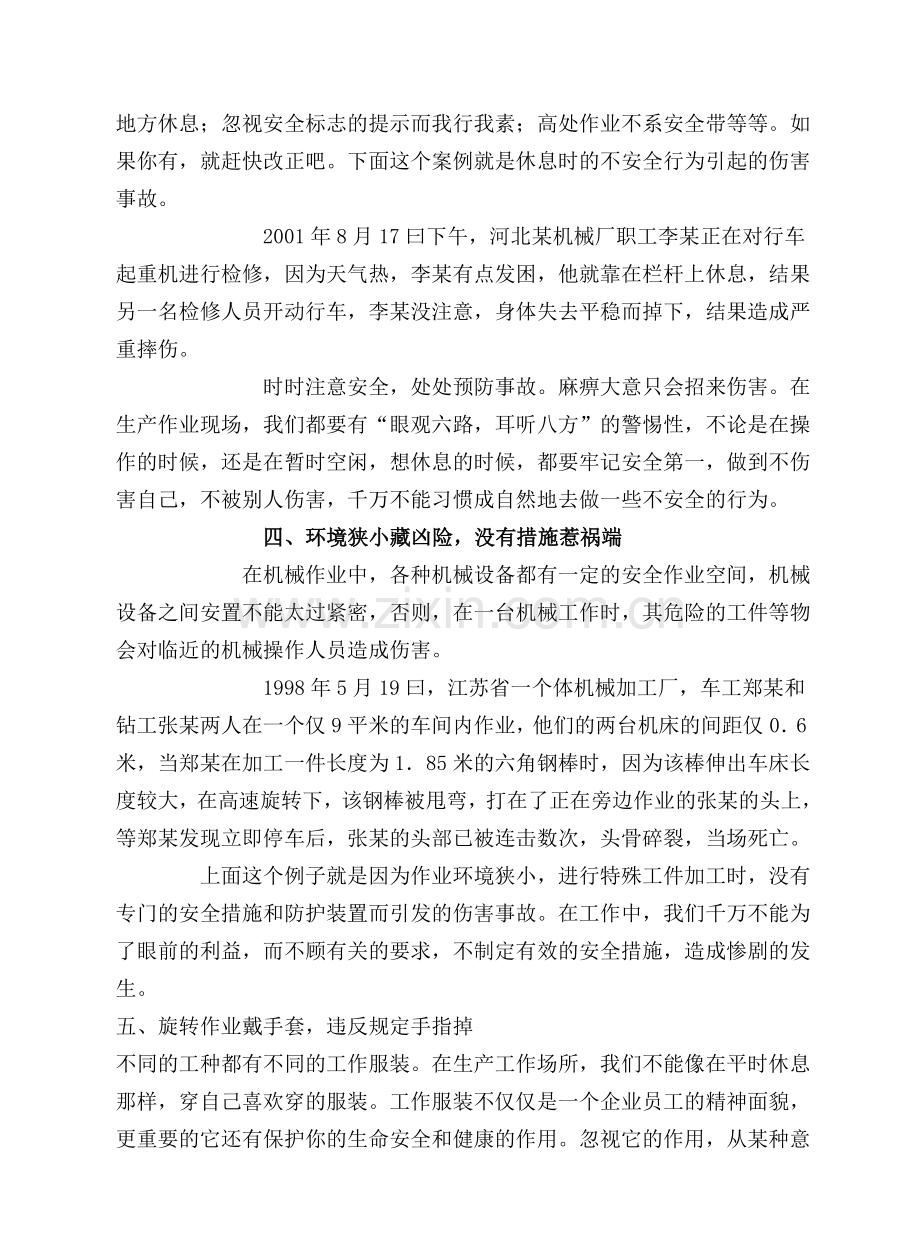 地方休息；忽视安全标志的提示而我行我素；高处作业不系安全带等等。如果你有，就赶快改正吧。下面这个案例就是休息时的不安全行为引起的伤害事故。

2001年8月17曰下午，河北某机械厂职工李某正在对行车起重机进行检修，因为天气热，李某有点发困，他就靠在栏杆上休息，结果另一名检修人员开动行车，李某没注意，身体失去平稳而掉下，结果造成严重摔伤。

时时注意安全，处处预防事故。麻痹大意只会招来伤害。在生产作业现场，我们都要有“眼观六路，耳听八方”的警惕性，不论是在操作的时候，还是在暂时空闲，想休息的时候，都要牢记安全第一，做到不伤害自己，不被别人伤害，千万不能习惯成自然地去做一些不安全的行为。

四、环境狭小藏凶险，没有措施惹祸端

在机械作业中，各种机械设备都有一定的安全作业空间，机械设备之间安置不能太过紧密，否则，在一台机械工作时，其危险的工件等物会对临近的机械操作人员造成伤害。

1998年5月19曰，江苏省一个体机械加工厂，车工郑某和钻工张某两人在一个仅9平米的车间内作业，他们的两台机床的间距仅0.6米，当郑某在加工一件长度为1.85米的六角钢棒时，因为该棒伸出车床长度较大，在高速旋转下，该钢棒被甩弯，打在了正在旁边作业的张某的头上，等郑某发现立即停车后，张某的头部已被连击数次，头骨碎裂，当场死亡。

上面这个例子就是因为作业环境狭小，进行特殊工件加工时，没有专门的安全措施和防护装置而引发的伤害事故。在工作中，我们千万不能为了眼前的利益，而不顾有关的要求，不制定有效的安全措施，造成惨剧的发生。

五、旋转作业戴手套，违反规定手指掉

不同的工种都有不同的工作服装。在生产工作场所，我们不能像在平时休息那样，穿自己喜欢穿的服装。工作服装不仅仅是一个企业员工的精神面貌，更重要的它还有保护你的生命安全和健康的作用。忽视它的作用，从某种意

www.zixin.com.cn